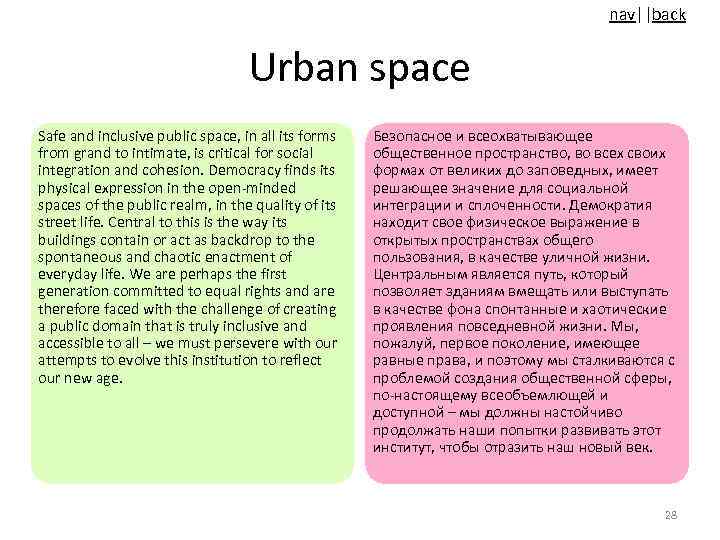 nav| |back

Urban space

Safe and inclusive public space, in all its forms from grand to intimate, is critical for social integration and cohesion. Democracy finds its physical expression in the open-minded spaces of the public realm, in the quality of its street life. Central to this is the way its buildings contain or act as backdrop to the spontaneous and chaotic enactment of everyday life. We are perhaps the first generation committed to equal rights and are therefore faced with the challenge of creating a public domain that is truly inclusive and accessible to all – we must persevere with our attempts to evolve this institution to reflect our new age.

Безопасное и всеохватывающее общественное пространство, во всех своих формах от великих до заповедных, имеет решающее значение для социальной интеграции и сплоченности. Демократия находит свое физическое выражение в открытых пространствах общего пользования, в качестве уличной жизни. Центральным является путь, который позволяет зданиям вмещать или выступать в качестве фона спонтанные и хаотические проявления повседневной жизни. Мы, пожалуй, первое поколение, имеющее равные права, и поэтому мы сталкиваются с проблемой создания общественной сферы, по-настоящему всеобъемлющей и доступной – мы должны настойчиво продолжать наши попытки развивать этот институт, чтобы отразить наш новый век.

28